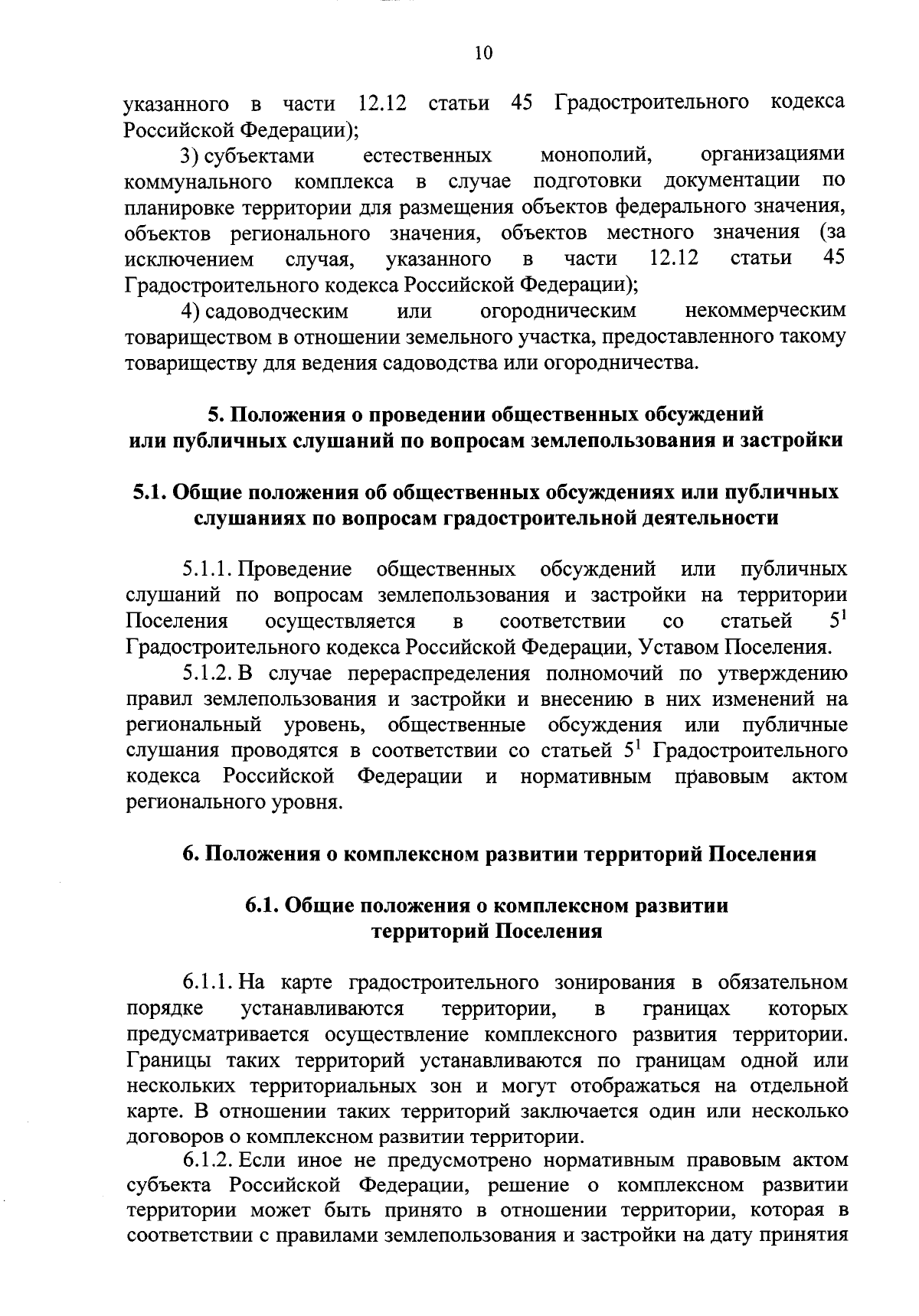 10

указанного в части 12.12 статьи 45 Градостроительного кодекса Российской Федерации);

3) субъектами естественных монополий, организациями коммунального комплекса в случае подготовки документации по планировке территории для размещения объектов федерального значения, объектов регионального значения, объектов местного значения (за исключением случая, указанного в части 12.12 статьи 45 Градостроительного кодекса Российской Федерации);

4) садоводческим или огородническим некоммерческим товариществом в отношении земельного участка, предоставленного такому товариществу для ведения садоводства или огородничества.

5. Положения о проведении общественных обсуждений или публичных слушаний по вопросам землепользования и застройки

5.1. Общие положения об общественных обсуждениях или публичных слушаниях по вопросам градостроительной деятельности

5.1.1. Проведение общественных обсуждений или публичных слушаний по вопросам землепользования и застройки на территории Поселения осуществляется в соответствии со статьей $5^1$ Градостроительного кодекса Российской Федерации, Уставом Поселения.

5.1.2. В случае перераспределения полномочий по утверждению правил землепользования и застройки и внесению в них изменений на региональный уровень, общественные обсуждения или публичные слушания проводятся в соответствии со статьей $5^1$ Градостроительного кодекса Российской Федерации и нормативным правовым актом регионального уровня.

6. Положения о комплексном развитии территорий Поселения

6.1. Общие положения о комплексном развитии территорий Поселения

6.1.1. На карте градостроительного зонирования в обязательном порядке устанавливаются территории, в границах которых предусматривается осуществление комплексного развития территории. Границы таких территорий устанавливаются по границам одной или нескольких территориальных зон и могут отображаться на отдельной карте. В отношении таких территорий заключается один или несколько договоров о комплексном развитии территории.

6.1.2. Если иное не предусмотрено нормативным правовым актом субъекта Российской Федерации, решение о комплексном развитии территории может быть принято в отношении территории, которая в соответствии с правилами землепользования и застройки на дату принятия